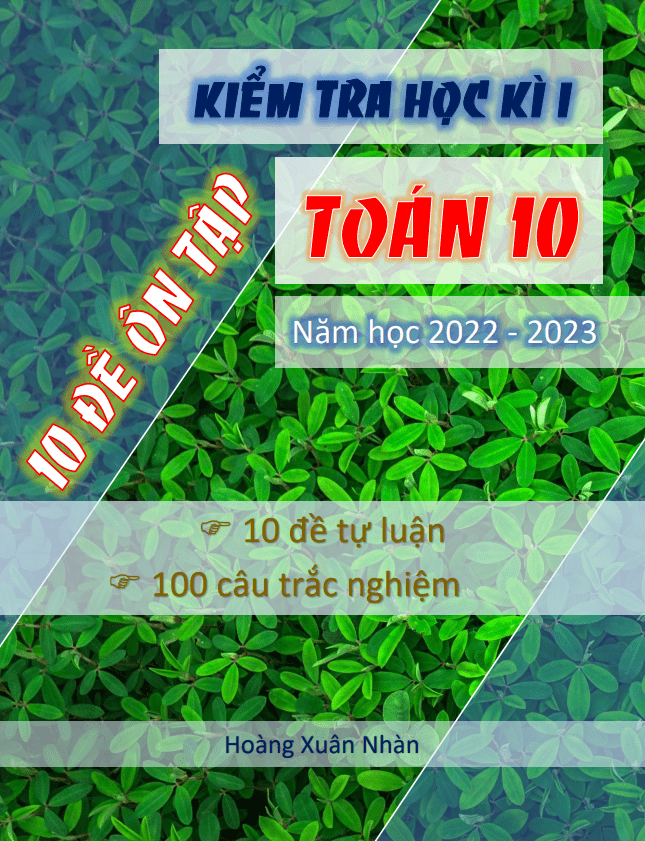 KIỂM TRA HỌC KÌ I

10 ĐỀ ÔN TẬP

TOÁN 10

Năm học 2022 - 2023

☞ 10 đề tự luận
☞ 100 câu trắc nghiệm

Hoàng Xuân Nhàn